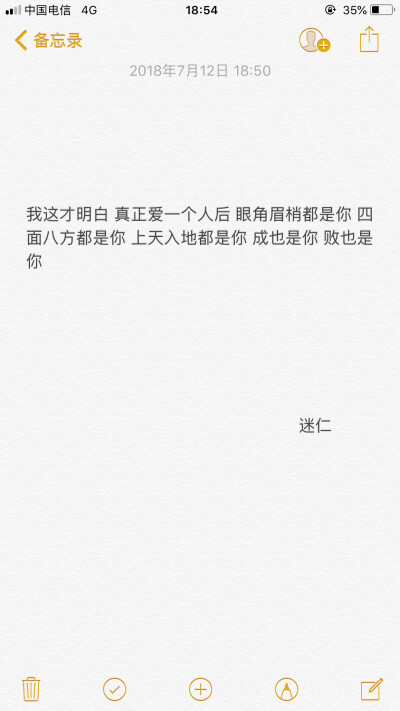 中国电信 4G 18:54 35%

备忘录

2018年7月12日 18:50

我这才明白 真正爱一个人后 眼角眉梢都是你 四面八方都是你 上天入地都是你 成也是你 败也是你

迷仁